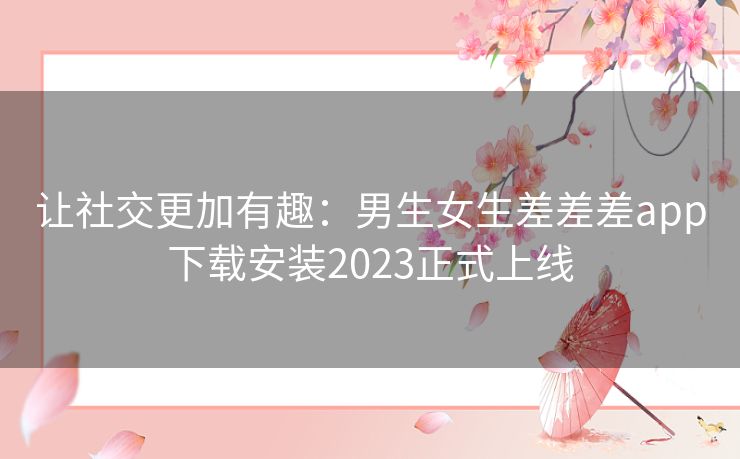 让社交更加有趣：男生女生差差差app下载安装2023正式上线